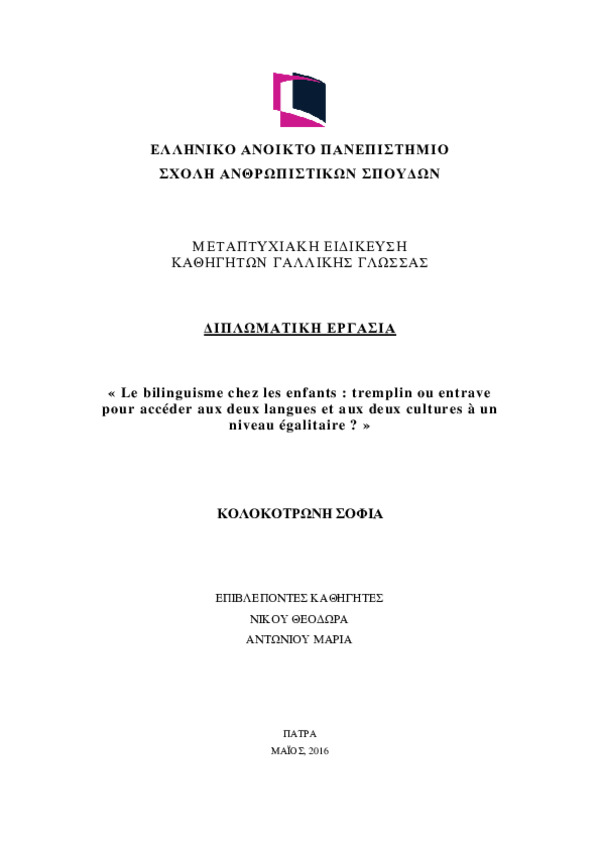 ΕΛΛΗΝΙΚΟ ΑΝΟΙΚΤΟ ΠΑΝΕΠΙΣΤΗΜΙΟ
ΣΧΟΛΗ ΑΝΘΡΩΠΙΣΤΙΚΩΝ ΣΠΟΥΔΩΝ

ΜΕΤΑΠΤΥΧΙΑΚΗ ΕΙΔΙΚΕΥΣΗ
ΚΑΘΗΓΗΤΩΝ ΓΑΛΛΙΚΗΣ ΓΛΩΣΣΑΣ

ΔΙΠΛΩΜΑΤΙΚΗ ΕΡΓΑΣΙΑ

« Le bilinguisme chez les enfants : tremplin ou entrave pour accéder aux deux langues et aux deux cultures à un niveau égalitaire ? »

ΚΟΛΟΚΟΤΡΩΝΗ ΣΟΦΙΑ

ΕΠΙΒΛΕΠΟΝΤΕΣ ΚΑΘΗΓΗΤΕΣ
ΝΙΚΟΥ ΘΕΟΔΩΡΑ
ΑΝΤΩΝΙΟΥ ΜΑΡΙΑ

ΠΑΤΡΑ
ΜΑΪΟΣ, 2016